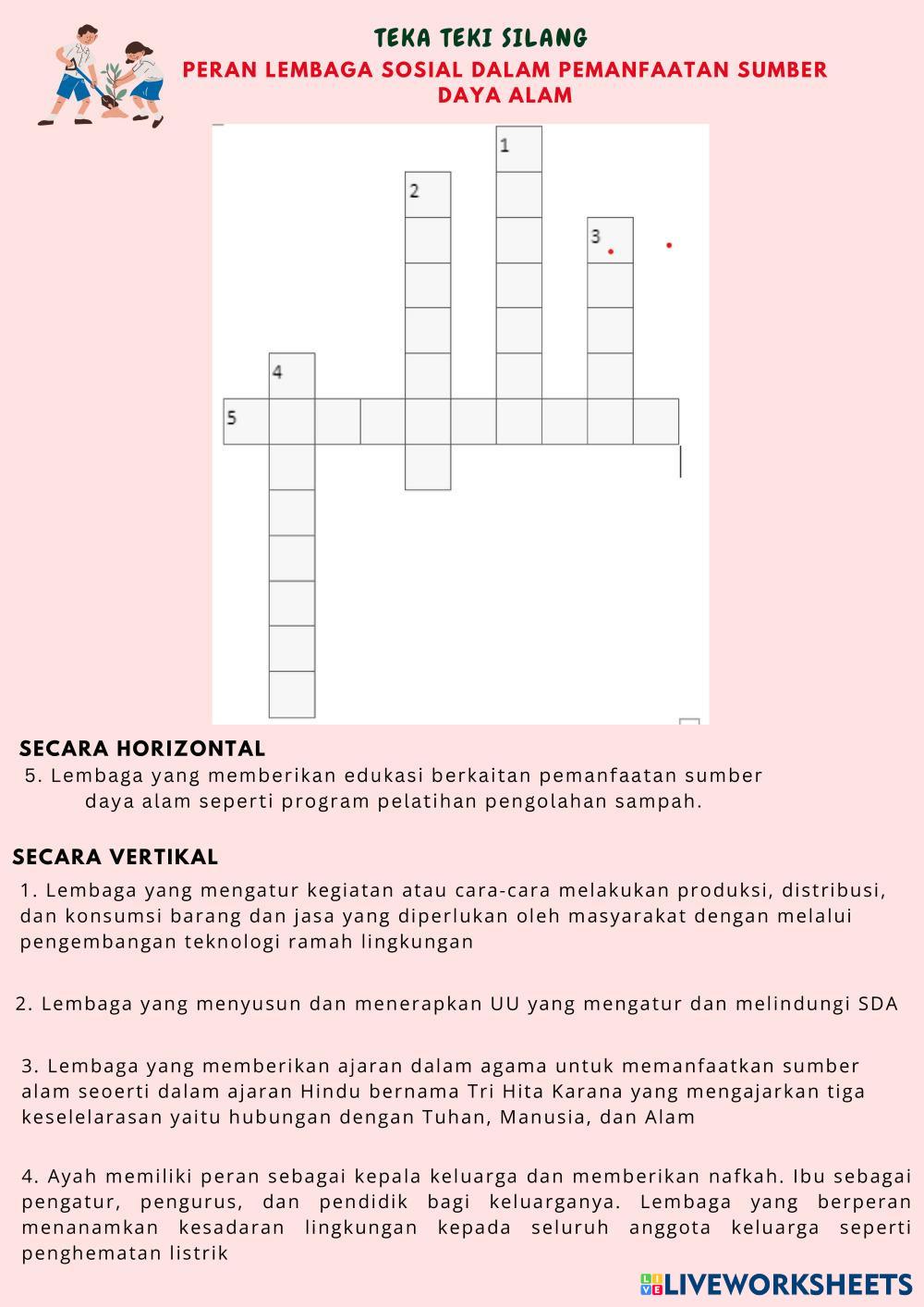 TEKA TEKI SILANG
PERAN LEMBAGA SOSIAL DALAM PEMANFAATAN SUMBER DAYA ALAM

1
2
3
4
5

SECARA HORIZONTAL
5. Lembaga yang memberikan edukasi berkaitan pemanfaatan sumber daya alam seperti program pelatihan pengolahan sampah.

SECARA VERTIKAL
1. Lembaga yang mengatur kegiatan atau cara-cara melakukan produksi, distribusi, dan konsumsi barang dan jasa yang diperlukan oleh masyarakat dengan melalui pengembangan teknologi ramah lingkungan

2. Lembaga yang menyusun dan menerapkan UU yang mengatur dan melindungi SDA

3. Lembaga yang memberikan ajaran dalam agama untuk memanfaatkan sumber alam seoerti dalam ajaran Hindu bernama Tri Hita Karana yang mengajarkan tiga keselelarasan yaitu hubungan dengan Tuhan, Manusia, dan Alam

4. Ayah memiliki peran sebagai kepala keluarga dan memberikan nafkah. Ibu sebagai pengatur, pengurus, dan pendidik bagi keluarganya. Lembaga yang berperan menanamkan kesadaran lingkungan kepada seluruh anggota keluarga seperti penghematan listrik

LIVEWORKSHEETS